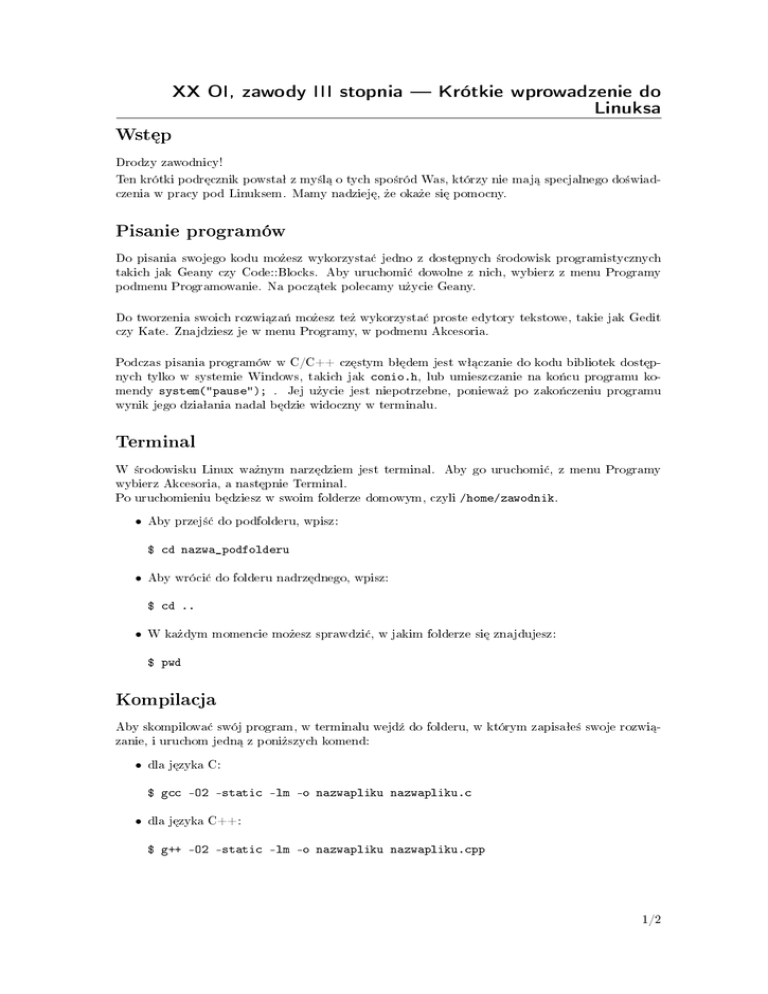 XX OI, zawody III stopnia — Krótkie wprowadzenie do Linuksa

Wstęp

Drodzy zawodnicy!
Ten krótki podręcznik powstał z myślą o tych spośród Was, którzy nie mają specjalnego doświadczenia w pracy pod Linuksem. Mamy nadzieję, że okaże się pomocny.

Pisanie programów

Do pisania swojego kodu możesz wykorzystać jedno z dostępnych środowisk programistycznych takich jak Geany czy Code::Blocks. Aby uruchomić dowolne z nich, wybierz z menu Programy podmenu Programowanie. Na początek polecamy użycie Geany.

Do tworzenia swoich rozwiązań możesz też wykorzystać proste edytory tekstowe, takie jak Gedit czy Kate. Znajdziesz je w menu Programy, w podmenu Akcesoria.

Podczas pisania programów w C/C++ częstym błędem jest włączanie do kodu bibliotek dostępnych tylko w systemie Windows, takich jak conio.h, lub umieszczanie na końcu programu komendy system("pause"); . Jej użycie jest niepotrzebne, ponieważ po zakończeniu programu wynik jego działania nadal będzie widoczny w terminalu.

Terminal

W środowisku Linux ważnym narzędziem jest terminal. Aby go uruchomić, z menu Programy wybierz Akcesoria, a następnie Terminal.
Po uruchomieniu będziesz w swoim folderze domowym, czyli /home/zawodnik.

• Aby przejść do podfolderu, wpisz:

$ cd nazwa_podfolderu

• Aby wrócić do folderu nadrzędnego, wpisz:

$ cd ..

• W każdym momencie możesz sprawdzić, w jakim folderze się znajdujesz:

$ pwd

Kompilacja

Aby skompilować swój program, w terminalu wejdź do folderu, w którym zapisałeś swoje rozwiązanie, i uruchom jedną z poniższych komend:

• dla języka C:

$ gcc -O2 -static -lm -o nazwapliku nazwapliku.c

• dla języka C++:

$ g++ -O2 -static -lm -o nazwapliku nazwapliku.cpp

1/2